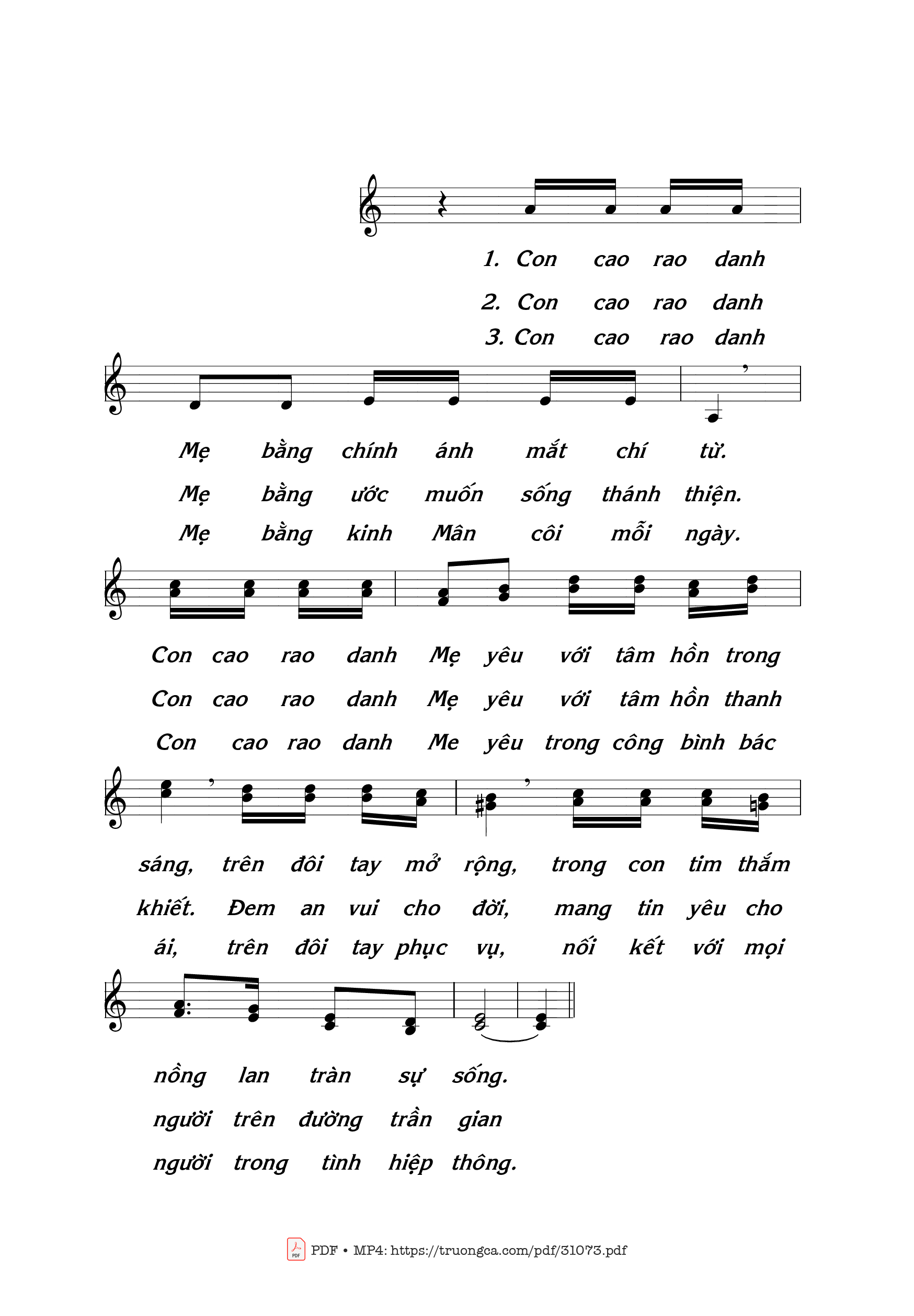 1. Con cao rao danh

2. Con cao rao danh

3. Con cao rao danh

Mẹ bằng chính ánh mắt chí từ.

Mẹ bằng ước muốn sống thánh thiện.

Mẹ bằng kinh Mân côi mỗi ngày.

Con cao rao danh Mẹ yêu với tâm hồn trong

Con cao rao danh Mẹ yêu với tâm hồn thanh

Con cao rao danh Me yêu trong công bình bác

sáng, trên đôi tay mở rộng, trong con tim thắm

khiết. Đem an vui cho đời, mang tin yêu cho

ái, trên đôi tay phục vụ, nối kết với mọi

nồng lan tràn sự sống.

người trên đường trần gian

người trong tình hiệp thông.

PDF • MP4: https://truongca.com/pdf/31073.pdf